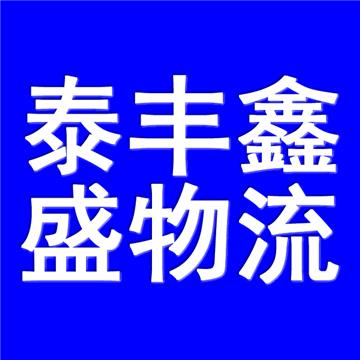 泰丰鑫
盛物流